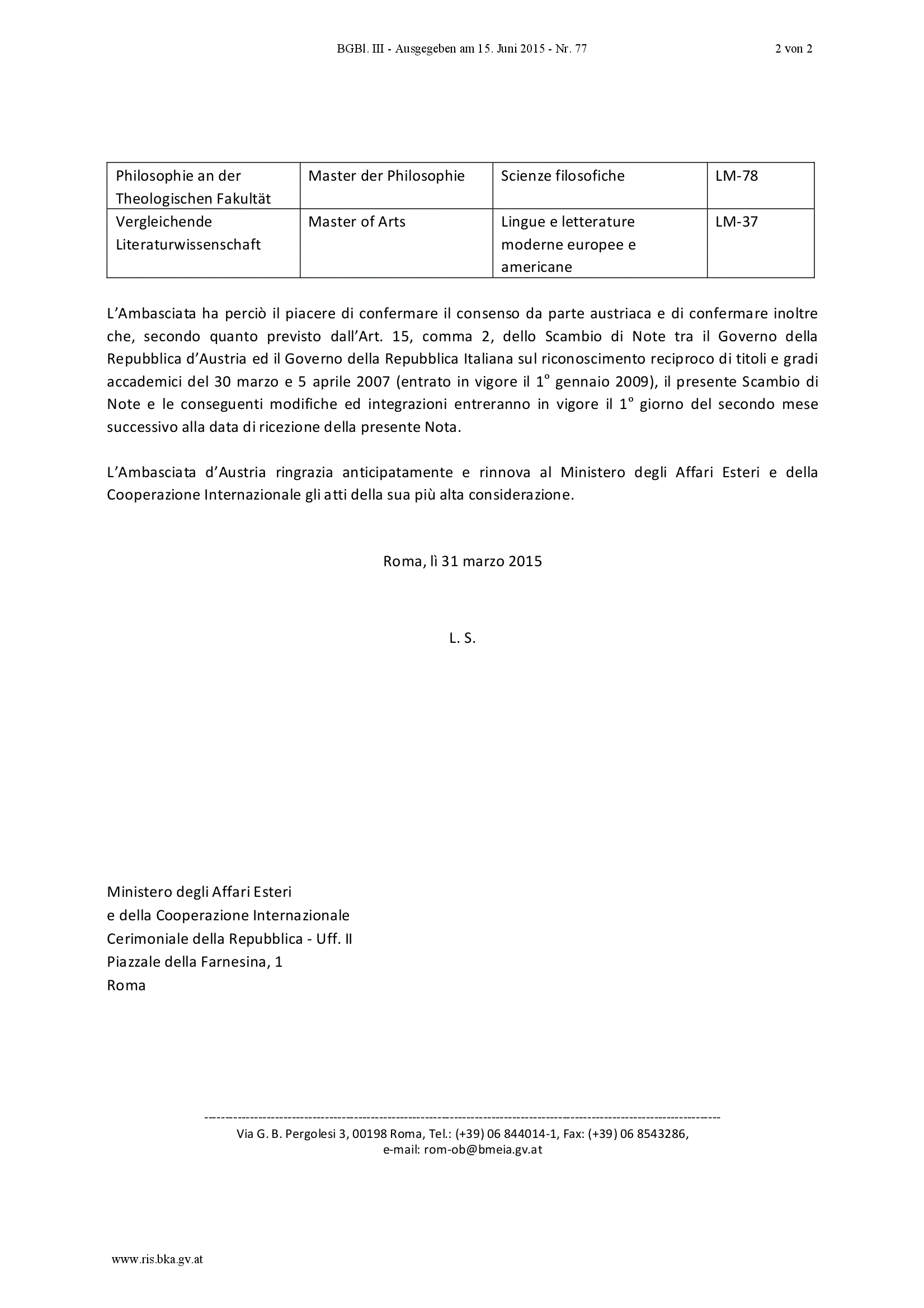 BGBl. III - Ausgegeben am 15. Juni 2015 - Nr. 77 2 von 2

| Philosophie an der Theologischen Fakultät | Master der Philosophie | Scienze filosofiche | LM-78 |
|---|---|---|---|
| Vergleichende Literaturwissenschaft | Master of Arts | Lingue e letterature moderne europee e americane | LM-37 |

L'Ambasciata ha perciò il piacere di confermare il consenso da parte austriaca e di confermare inoltre che, secondo quanto previsto dall'Art. 15, comma 2, dello Scambio di Note tra il Governo della Repubblica d'Austria ed il Governo della Repubblica Italiana sul riconoscimento reciproco di titoli e gradi accademici del 30 marzo e 5 aprile 2007 (entrato in vigore il 1° gennaio 2009), il presente Scambio di Note e le conseguenti modifiche ed integrazioni entreranno in vigore il 1° giorno del secondo mese successivo alla data di ricezione della presente Nota.

L'Ambasciata d'Austria ringrazia anticipatamente e rinnova al Ministero degli Affari Esteri e della Cooperazione Internazionale gli atti della sua più alta considerazione.

Roma, lì 31 marzo 2015

L. S.

Ministero degli Affari Esteri
e della Cooperazione Internazionale
Cerimoniale della Repubblica - Uff. II
Piazzale della Farnesina, 1
Roma

Via G. B. Pergolesi 3, 00198 Roma, Tel.: (+39) 06 844014-1, Fax: (+39) 06 8543286,
e-mail: rom-ob@bmeia.gv.at

www.ris.bka.gv.at